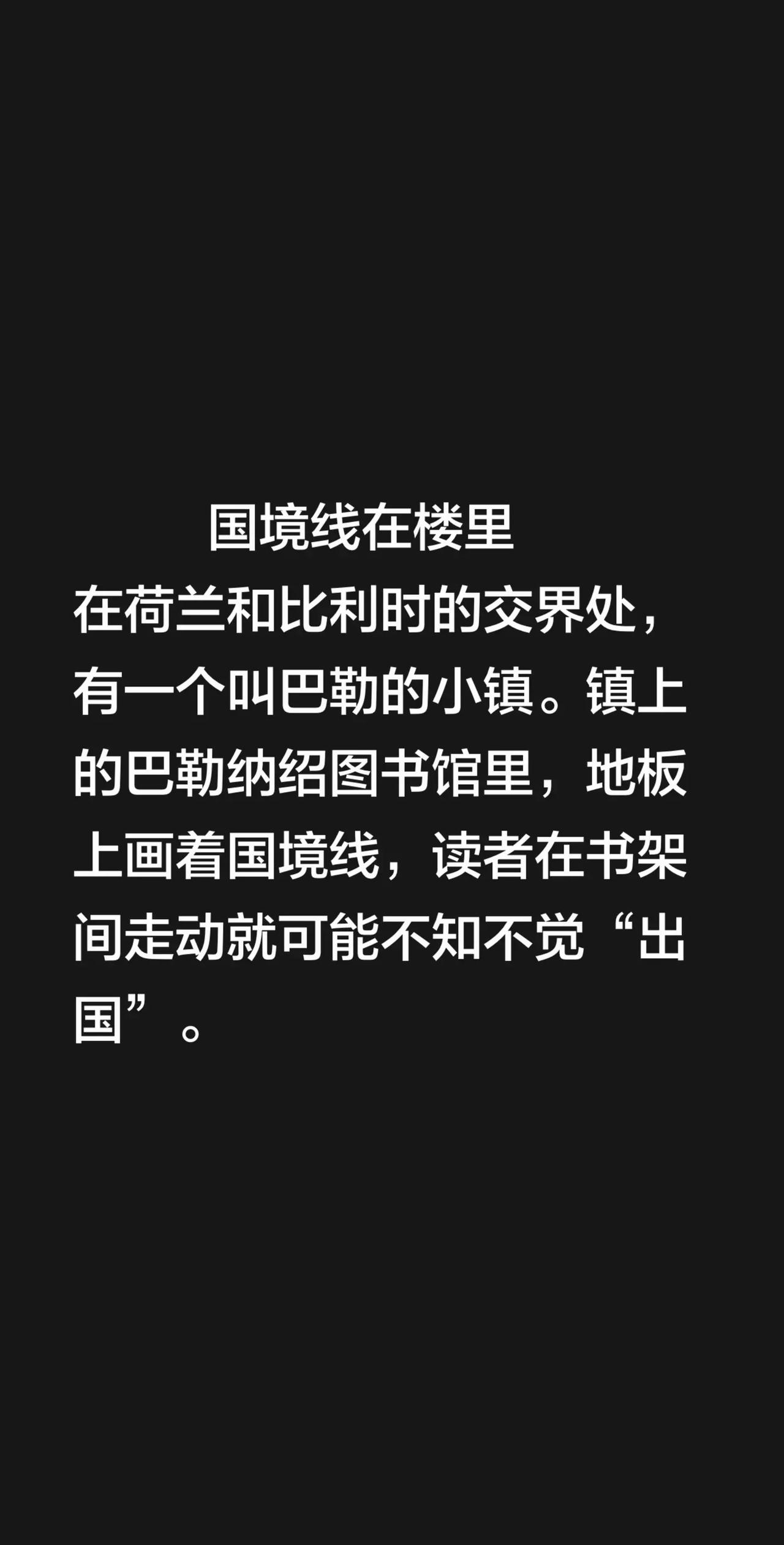 国境线在楼里

在荷兰和比利时的交界处，有一个叫巴勒的小镇。镇上的巴勒纳绍图书馆里，地板上画着国境线，读者在书架间走动就可能不知不觉“出国”。